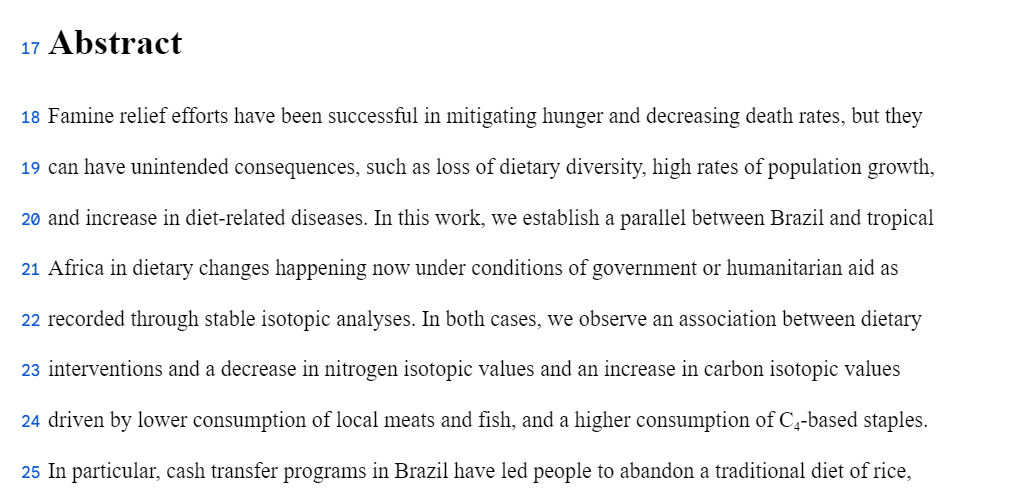 17 Abstract

18 Famine relief efforts have been successful in mitigating hunger and decreasing death rates, but they

19 can have unintended consequences, such as loss of dietary diversity, high rates of population growth,

20 and increase in diet-related diseases. In this work, we establish a parallel between Brazil and tropical

21 Africa in dietary changes happening now under conditions of government or humanitarian aid as

22 recorded through stable isotopic analyses. In both cases, we observe an association between dietary

23 interventions and a decrease in nitrogen isotopic values and an increase in carbon isotopic values

24 driven by lower consumption of local meats and fish, and a higher consumption of $C_4$-based staples.

25 In particular, cash transfer programs in Brazil have led people to abandon a traditional diet of rice,